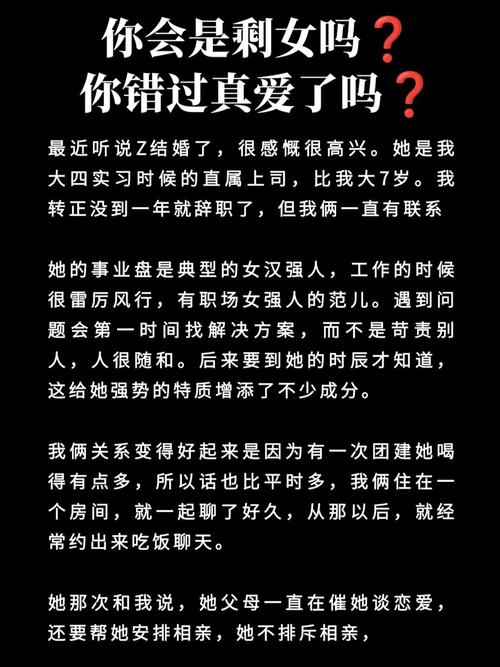 你会是剩女吗❓
你错过真爱了吗❓

最近听说Z结婚了，很感慨很高兴。她是我大四实习时候的直属上司，比我大7岁。我转正没到一年就辞职了，但我俩一直有联系

她的事业盘是典型的女汉强人，工作的时候很雷厉风行，有职场女强人的范儿。遇到问题会第一时间找解决方案，而不是苛责别人，人很随和。后来要到她的时辰才知道，这给她强势的特质增添了不少成分。

我俩关系变得好起来是因为有一次团建她喝得有点多，所以话也比平时多，我俩住在一个房间，就一起聊了好久，从那以后，就经常约出来吃饭聊天。

她那次和我说，她父母一直在催她谈恋爱，还要帮她安排相亲，她不排斥相亲，